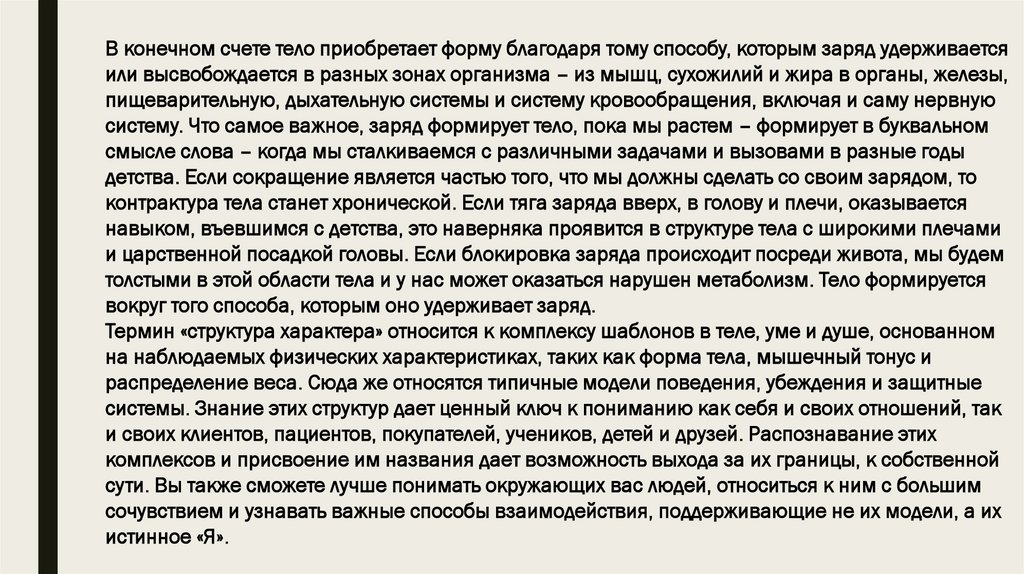 В конечном счете тело приобретает форму благодаря тому способу, которым заряд удерживается или высвобождается в разных зонах организма – из мышц, сухожилий и жира в органы, железы, пищеварительную, дыхательную системы и систему кровообращения, включая и саму нервную систему. Что самое важное, заряд формирует тело, пока мы растем – формирует в буквальном смысле слова – когда мы сталкиваемся с различными задачами и вызовами в разные годы детства. Если сокращение является частью того, что мы должны сделать со своим зарядом, то контрактура тела станет хронической. Если тяга заряда вверх, в голову и плечи, оказывается навыком, въевшимся с детства, это наверняка проявится в структуре тела с широкими плечами и царственной посадкой головы. Если блокировка заряда происходит посреди живота, мы будем толстыми в этой области тела и у нас может оказаться нарушен метаболизм. Тело формируется вокруг того способа, которым оно удерживает заряд.
Термин «структура характера» относится к комплексу шаблонов в теле, уме и душе, основанном на наблюдаемых физических характеристиках, таких как форма тела, мышечный тонус и распределение веса. Сюда же относятся типичные модели поведения, убеждения и защитные системы. Знание этих структур дает ценный ключ к пониманию как себя и своих отношений, так и своих клиентов, пациентов, покупателей, учеников, детей и друзей. Распознавание этих комплексов и присвоение им названия дает возможность выхода за их границы, к собственной сути. Вы также сможете лучше понимать окружающих вас людей, относиться к ним с большим сочувствием и узнавать важные способы взаимодействия, поддерживающие не их модели, а их истинное «Я».